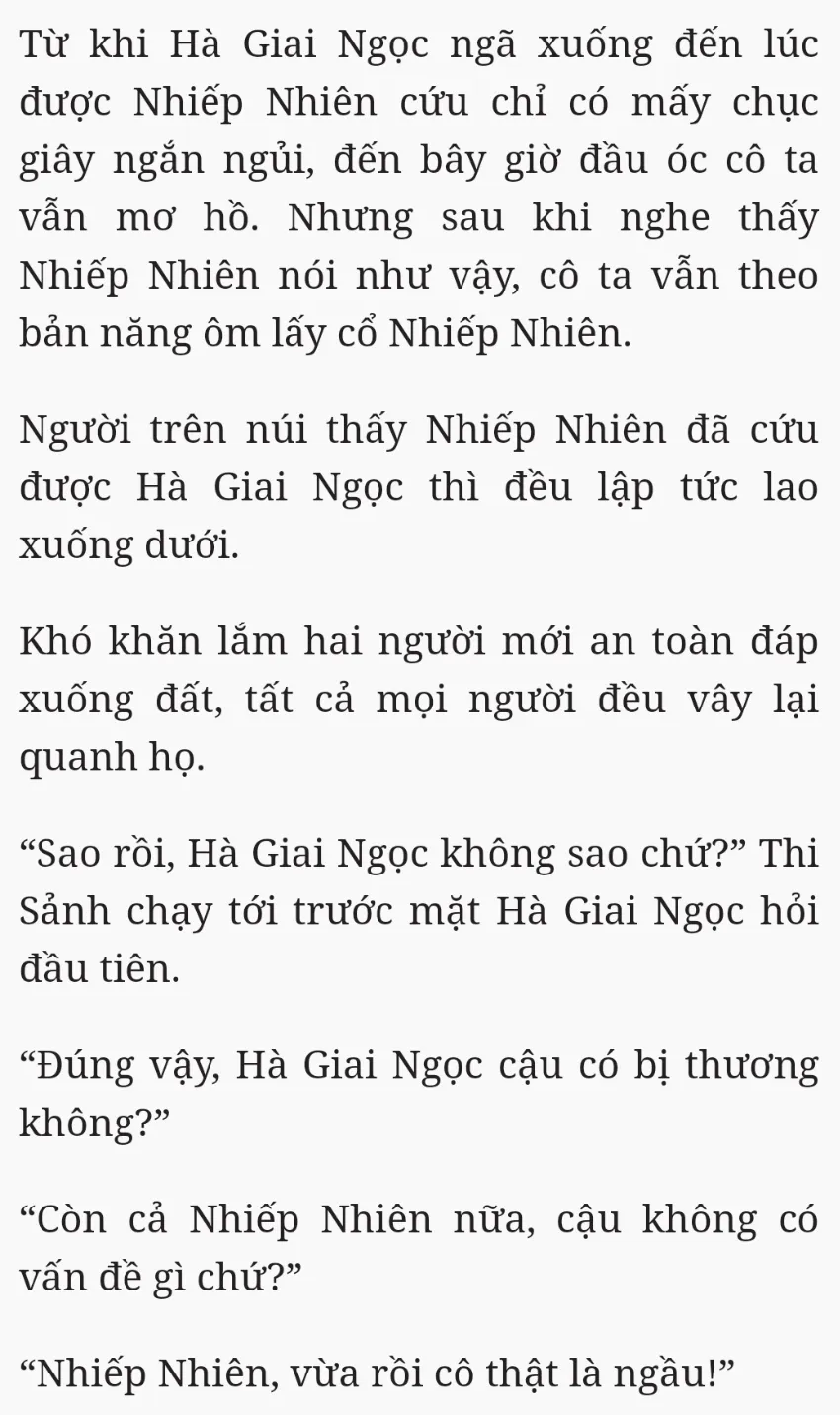 Từ khi Hà Giai Ngọc ngã xuống đến lúc được Nhiếp Nhiên cứu chỉ có mấy chục giây ngắn ngủi, đến bây giờ đầu óc cô ta vẫn mơ hồ. Nhưng sau khi nghe thấy Nhiếp Nhiên nói như vậy, cô ta vẫn theo bản năng ôm lấy cổ Nhiếp Nhiên.

Người trên núi thấy Nhiếp Nhiên đã cứu được Hà Giai Ngọc thì đều lập tức lao xuống dưới.

Khó khăn lắm hai người mới an toàn đáp xuống đất, tất cả mọi người đều vây lại quanh họ.

“Sao rồi, Hà Giai Ngọc không sao chứ?” Thi Sảnh chạy tới trước mặt Hà Giai Ngọc hỏi đầu tiên.

“Đúng vậy, Hà Giai Ngọc cậu có bị thương không?”

“Còn cả Nhiếp Nhiên nữa, cậu không có vấn đề gì chứ?”

“Nhiếp Nhiên, vừa rồi cô thật là ngầu!”